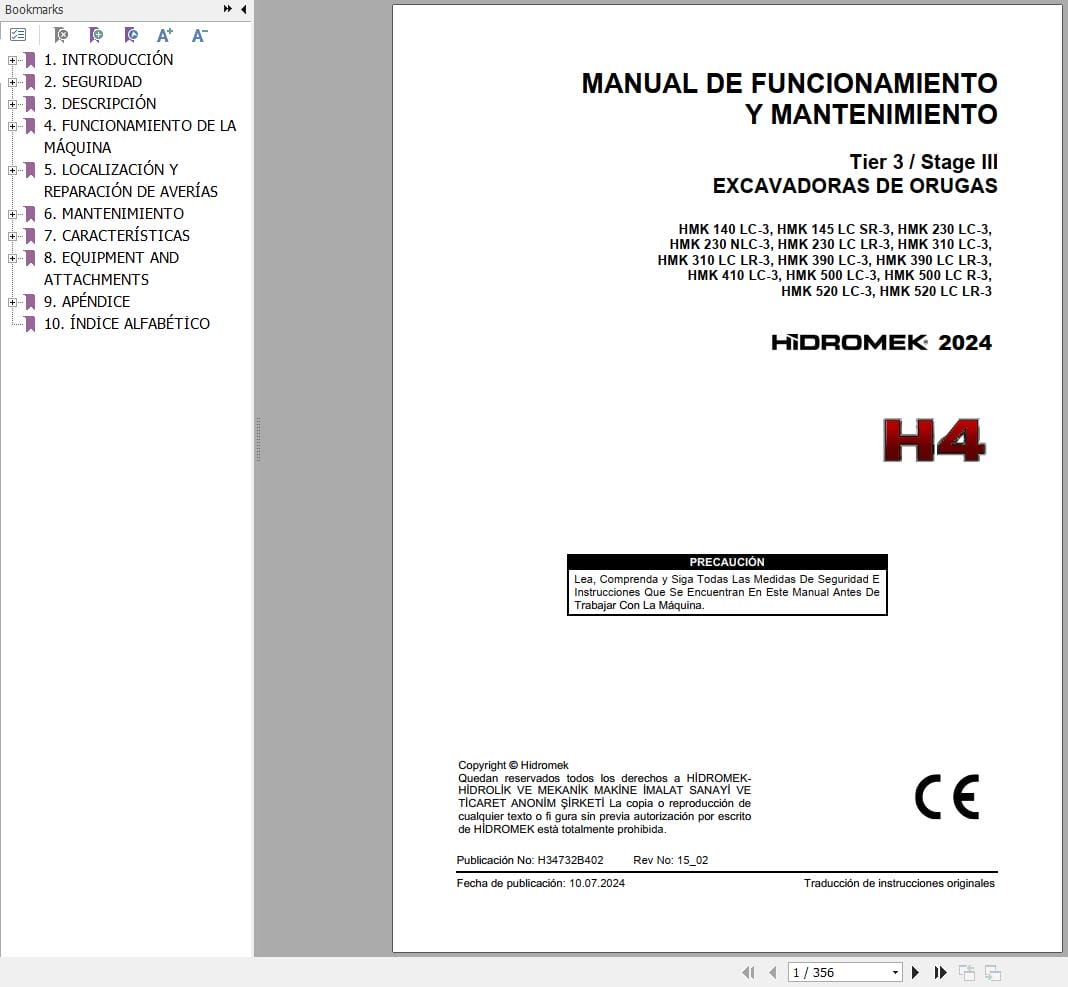 Bookmarks

1. INTRODUCCIÓN
2. SEGURIDAD
3. DESCRIPCIÓN
4. FUNCIONAMIENTO DE LA MÁQUINA
5. LOCALIZACIÓN Y REPARACIÓN DE AVERÍAS
6. MANTENIMIENTO
7. CARACTERÍSTICAS
8. EQUIPMENT AND ATTACHMENTS
9. APÉNDICE
10. ÍNDICE ALFABÉTICO

MANUAL DE FUNCIONAMIENTO Y MANTENIMIENTO

Tier 3 / Stage III
EXCAVADORAS DE ORUGAS

HMK 140 LC-3, HMK 145 LC SR-3, HMK 230 LC-3, HMK 230 NLC-3, HMK 230 LC LR-3, HMK 310 LC-3, HMK 310 LC LR-3, HMK 390 LC-3, HMK 390 LC LR-3, HMK 410 LC-3, HMK 500 LC-3, HMK 500 LC R-3, HMK 520 LC-3, HMK 520 LC LR-3

HİDROMEK 2024

H4

PRECAUCIÓN
Lea, Comprenda y Siga Todas Las Medidas De Seguridad E Instrucciones Que Se Encuentran En Este Manual Antes De Trabajar Con La Máquina.

Copyright © Hidromek
Quedan reservados todos los derechos a HİDROMEK-HİDROLİK VE MEKANİK MAKİNE İMALAT SANAYİ VE TİCARET ANONİM ŞİRKETİ La copia o reproducción de cualquier texto o fi gura sin previa autorización por escrito de HİDROMEK està totalmente prohibida.

CE

Publicación No: H34732B402 Rev No: 15_02

Fecha de publicación: 10.07.2024 Traducción de instrucciones originales

1 / 356